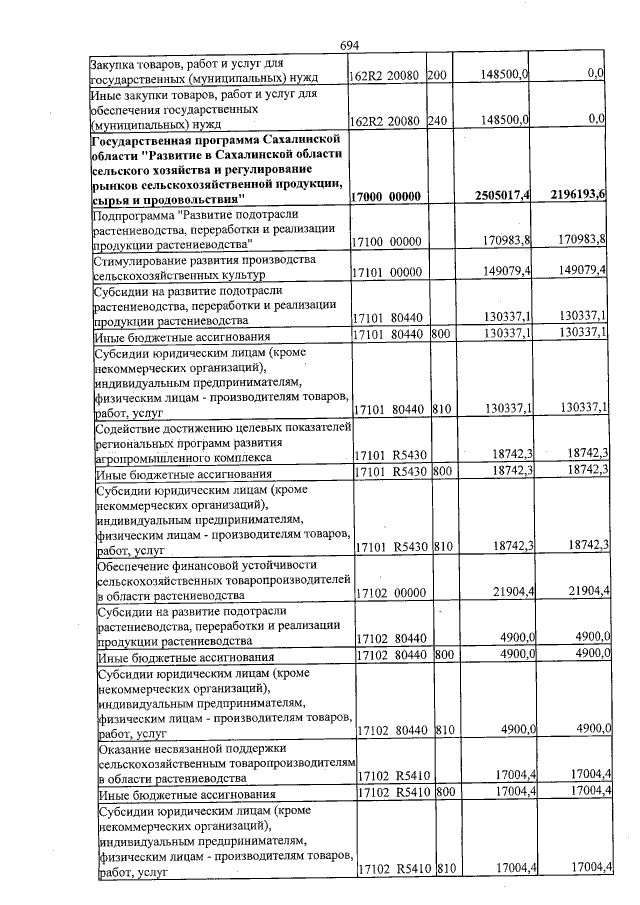 694

| Закупка товаров, работ и услуг для государственных (муниципальных) нужд | 162R2 20080 | 200 | 148500,0 | 0,0 |
|---|---|---|---|---|
| Иные закупки товаров, работ и услуг для обеспечения государственных (муниципальных) нужд | 162R2 20080 | 240 | 148500,0 | 0,0 |
| Государственная программа Сахалинской области "Развитие в Сахалинской области сельского хозяйства и регулирование рынков сельскохозяйственной продукции, сырья и продовольствия" | 17000 00000 | | 2505017,4 | 2196193,6 |
| Подпрограмма "Развитие подотрасли растениеводства, переработки и реализации продукции растениеводства" | 17100 00000 | | 170983,8 | 170983,8 |
| Стимулирование развития производства сельскохозяйственных культур | 17101 00000 | | 149079,4 | 149079,4 |
| Субсидии на развитие подотрасли растениеводства, переработки и реализации продукции растениеводства | 17101 80440 | | 130337,1 | 130337,1 |
| Иные бюджетные ассигнования | 17101 80440 | 800 | 130337,1 | 130337,1 |
| Субсидии юридическим лицам (кроме некоммерческих организаций), индивидуальным предпринимателям, физическим лицам - производителям товаров, работ, услуг | 17101 80440 | 810 | 130337,1 | 130337,1 |
| Содействие достижению целевых показателей региональных программ развития агропромышленного комплекса | 17101 R5430 | | 18742,3 | 18742,3 |
| Иные бюджетные ассигнования | 17101 R5430 | 800 | 18742,3 | 18742,3 |
| Субсидии юридическим лицам (кроме некоммерческих организаций), индивидуальным предпринимателям, физическим лицам - производителям товаров, работ, услуг | 17101 R5430 | 810 | 18742,3 | 18742,3 |
| Обеспечение финансовой устойчивости сельскохозяйственных товаропроизводителей в области растениеводства | 17102 00000 | | 21904,4 | 21904,4 |
| Субсидии на развитие подотрасли растениеводства, переработки и реализации продукции растениеводства | 17102 80440 | | 4900,0 | 4900,0 |
| Иные бюджетные ассигнования | 17102 80440 | 800 | 4900,0 | 4900,0 |
| Субсидии юридическим лицам (кроме некоммерческих организаций), индивидуальным предпринимателям, физическим лицам - производителям товаров, работ, услуг | 17102 80440 | 810 | 4900,0 | 4900,0 |
| Оказание несвязанной поддержки сельскохозяйственным товаропроизводителям в области растениеводства | 17102 R5410 | | 17004,4 | 17004,4 |
| Иные бюджетные ассигнования | 17102 R5410 | 800 | 17004,4 | 17004,4 |
| Субсидии юридическим лицам (кроме некоммерческих организаций), индивидуальным предпринимателям, физическим лицам - производителям товаров, работ, услуг | 17102 R5410 | 810 | 17004,4 | 17004,4 |